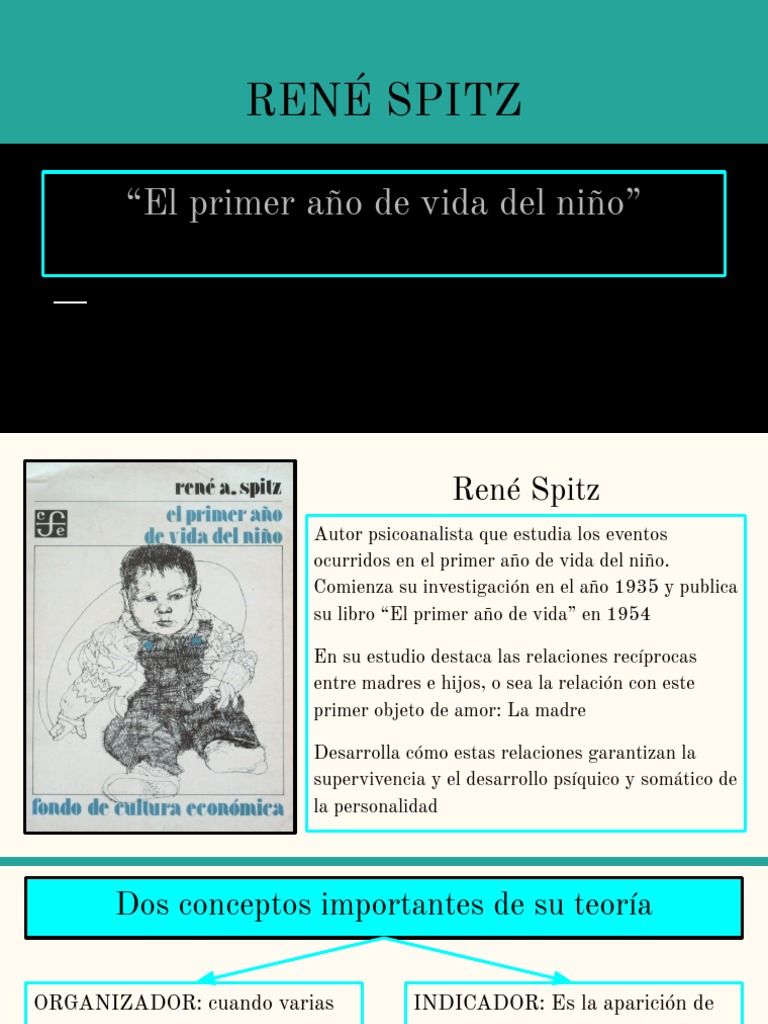 RENÉ SPITZ

“El primer año de vida del niño”

rené a. spitz

el primer año de vida del niño

fondo de cultura económica

René Spitz

Autor psicoanalista que estudia los eventos ocurridos en el primer año de vida del niño. Comienza su investigación en el año 1935 y publica su libro “El primer año de vida” en 1954

En su estudio destaca las relaciones recíprocas entre madres e hijos, o sea la relación con este primer objeto de amor: La madre

Desarrolla cómo estas relaciones garantizan la supervivencia y el desarrollo psíquico y somático de la personalidad

Dos conceptos importantes de su teoría

ORGANIZADOR: cuando varias

INDICADOR: Es la aparición de